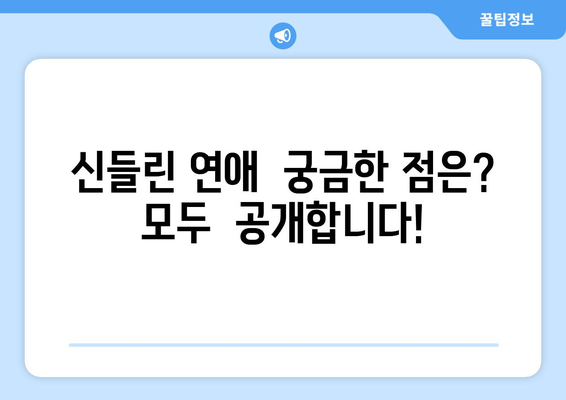 꿀팁정보

신들린 연애 궁금한 점은? 모두 공개합니다!